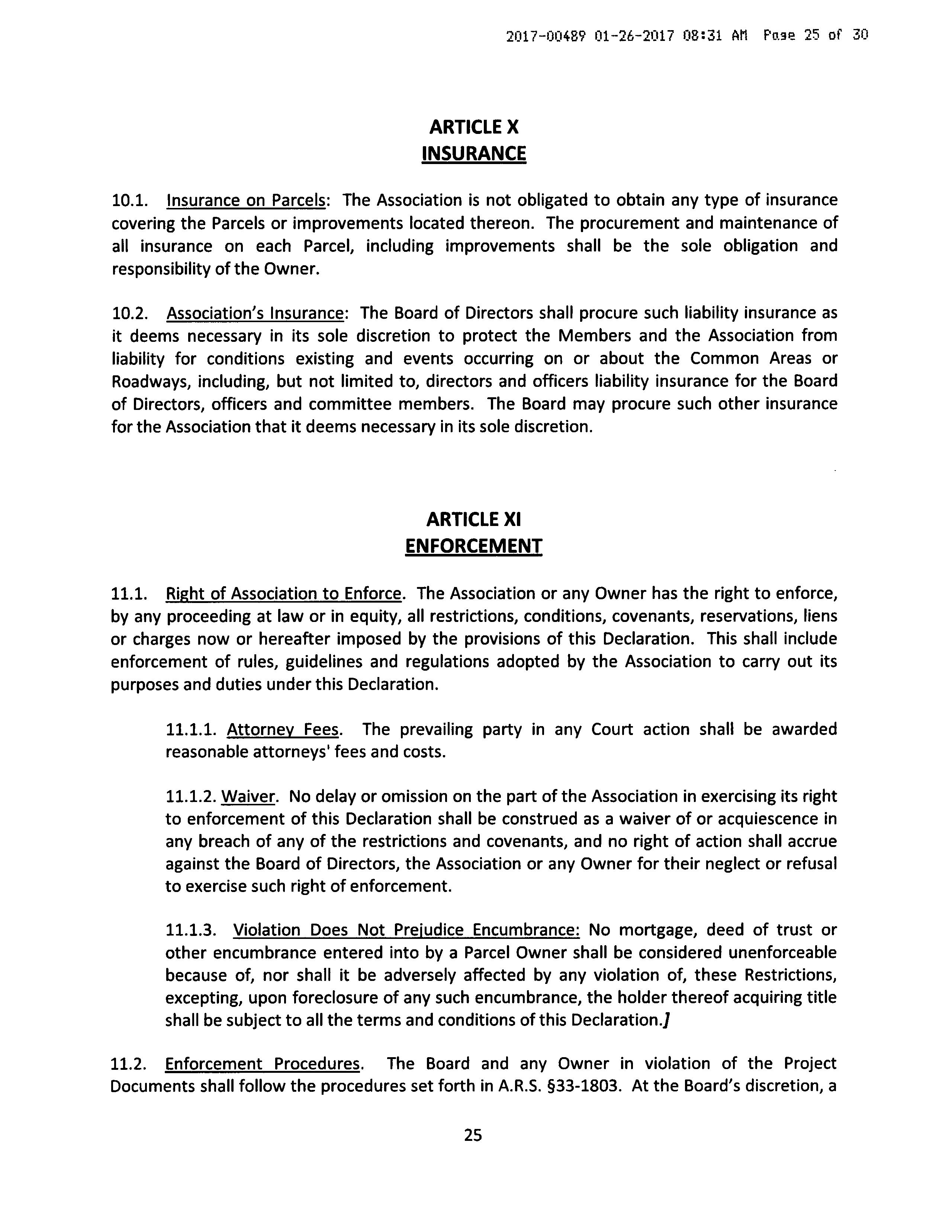 2017-00489 01-26-2017 08:31 AM Page 25 of 30

ARTICLE X
INSURANCE

10.1. Insurance on Parcels: The Association is not obligated to obtain any type of insurance covering the Parcels or improvements located thereon. The procurement and maintenance of all insurance on each Parcel, including improvements shall be the sole obligation and responsibility of the Owner.

10.2. Association's Insurance: The Board of Directors shall procure such liability insurance as it deems necessary in its sole discretion to protect the Members and the Association from liability for conditions existing and events occurring on or about the Common Areas or Roadways, including, but not limited to, directors and officers liability insurance for the Board of Directors, officers and committee members. The Board may procure such other insurance for the Association that it deems necessary in its sole discretion.

ARTICLE XI
ENFORCEMENT

11.1. Right of Association to Enforce. The Association or any Owner has the right to enforce, by any proceeding at law or in equity, all restrictions, conditions, covenants, reservations, liens or charges now or hereafter imposed by the provisions of this Declaration. This shall include enforcement of rules, guidelines and regulations adopted by the Association to carry out its purposes and duties under this Declaration.

11.1.1. Attorney Fees. The prevailing party in any Court action shall be awarded reasonable attorneys' fees and costs.

11.1.2. Waiver. No delay or omission on the part of the Association in exercising its right to enforcement of this Declaration shall be construed as a waiver of or acquiescence in any breach of any of the restrictions and covenants, and no right of action shall accrue against the Board of Directors, the Association or any Owner for their neglect or refusal to exercise such right of enforcement.

11.1.3. Violation Does Not Prejudice Encumbrance: No mortgage, deed of trust or other encumbrance entered into by a Parcel Owner shall be considered unenforceable because of, nor shall it be adversely affected by any violation of, these Restrictions, excepting, upon foreclosure of any such encumbrance, the holder thereof acquiring title shall be subject to all the terms and conditions of this Declaration.]

11.2. Enforcement Procedures. The Board and any Owner in violation of the Project Documents shall follow the procedures set forth in A.R.S. §33-1803. At the Board's discretion, a

25